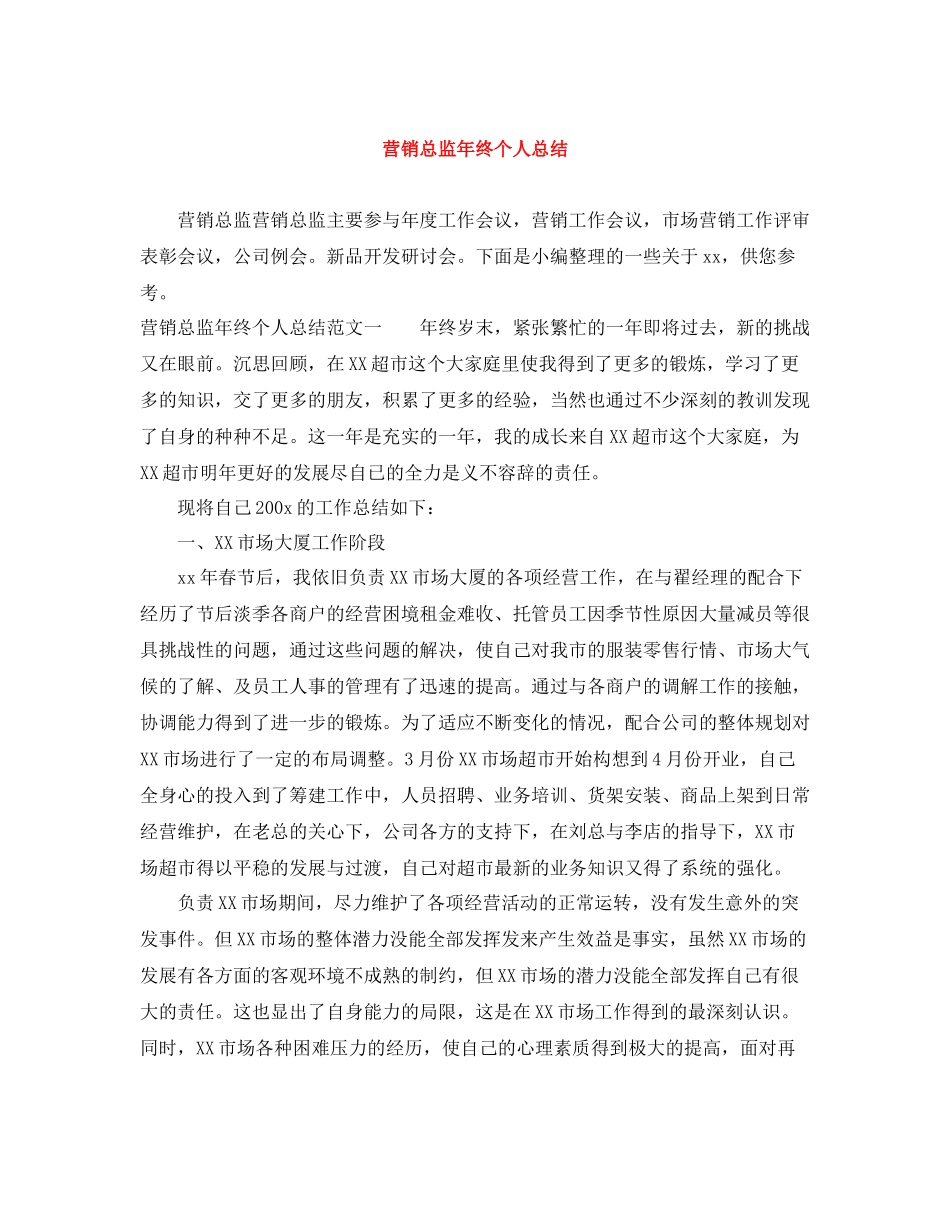 营销总监年终个人总结

营销总监营销总监主要参与年度工作会议，营销工作会议，市场营销工作评审表彰会议，公司例会。新品开发研讨会。下面是小编整理的一些关于xx，供您参考。

营销总监年终个人总结范文一　　年终岁末，紧张繁忙的一年即将过去，新的挑战又在眼前。沉思回顾，在XX超市这个大家庭里使我得到了更多的锻炼，学习了更多的知识，交了更多的朋友，积累了更多的经验，当然也通过不少深刻的教训发现了自身的种种不足。这一年是充实的一年，我的成长来自XX超市这个大家庭，为XX超市明年更好的发展尽自己的全力是义不容辞的责任。

现将自己200x的工作总结如下：

一、XX市场大厦工作阶段

xx年春节后，我依旧负责XX市场大厦的各项经营工作，在与翟经理的配合下经历了节后淡季各商户的经营困境租金难收、托管员工因季节性原因大量减员等很具挑战性的问题，通过这些问题的解决，使自己对我市的服装零售行情、市场大气候的了解、及员工人事的管理有了迅速的提高。通过与各商户的调解工作的接触，协调能力得到了进一步的锻炼。为了适应不断变化的情况，配合公司的整体规划对XX市场进行了一定的布局调整。3月份XX市场超市开始构想到4月份开业，自己全身心的投入到了筹建工作中，人员招聘、业务培训、货架安装、商品上架到日常经营维护，在老总的关心下，公司各方的支持下，在刘总与李店的指导下，XX市场超市得以平稳的发展与过渡，自己对超市最新的业务知识又得了系统的强化。

负责XX市场期间，尽力维护了各项经营活动的正常运转，没有发生意外的突发事件。但XX市场的整体潜力没能全部发挥发来产生效益是事实，虽然XX市场的发展有各方面的客观环境不成熟的制约，但XX市场的潜力没能全部发挥自己有很大的责任。这也显出了自身能力的局限，这是在XX市场工作得到的最深刻认识。同时，XX市场各种困难压力的经历，使自己的心理素质得到极大的提高，面对再